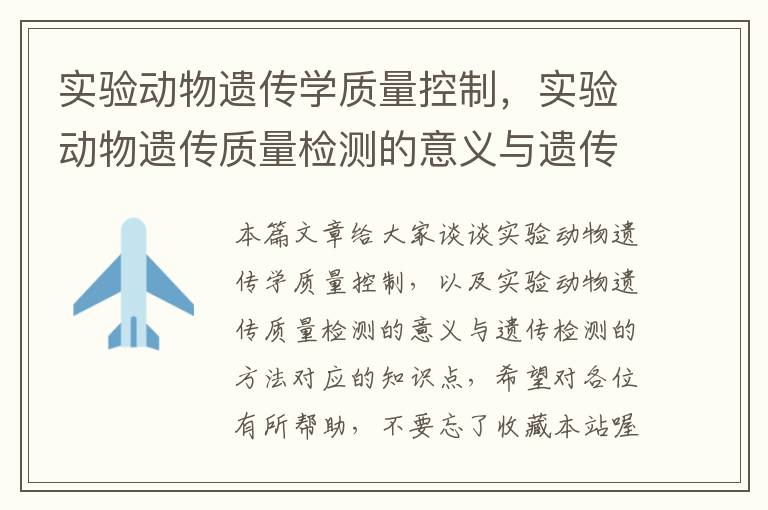 实验动物遗传学质量控制，实验动物遗传质量检测的意义与遗传

本篇文章给大家谈谈实验动物遗传学质量控制，以及实验动物遗传质量检测的意义与遗传检测的方法对应的知识点，希望对各位有所帮助，不要忘了收藏本站喔